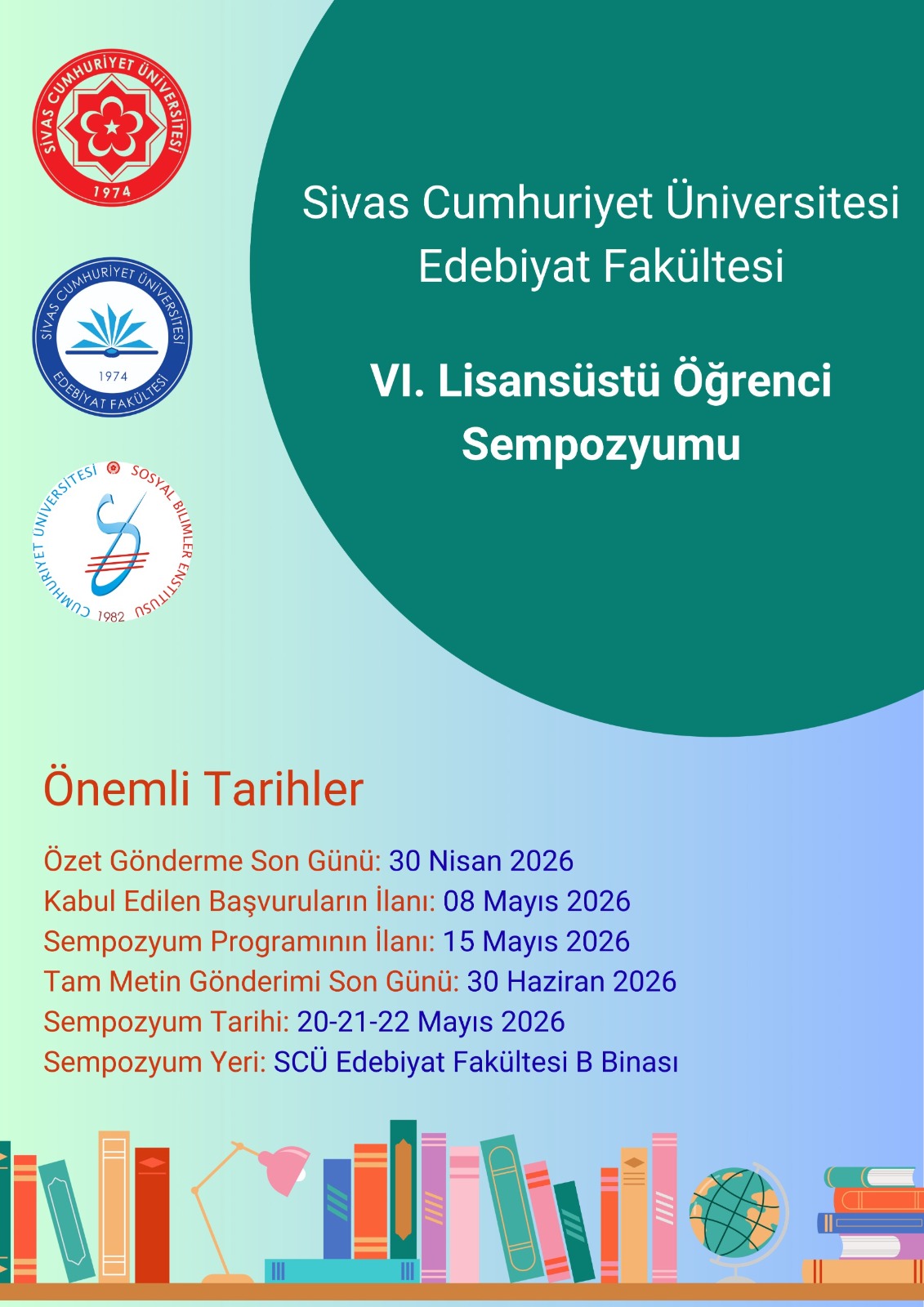 SİVAS CUMHURİYET ÜNİVERSİTESİ
1974

SİVAS CUMHURİYET ÜNİVERSİTESİ
1974
EDEBİYAT FAKÜLTESİ

CUMHURİYET ÜNİVERSİTESİ SOSYAL BİLİMLER ENSTİTÜSÜ
1982

Sivas Cumhuriyet Üniversitesi
Edebiyat Fakültesi

VI. Lisansüstü Öğrenci
Sempozyumu

Önemli Tarihler

Özet Gönderme Son Günü: 30 Nisan 2026
Kabul Edilen Başvuruların İlanı: 08 Mayıs 2026
Sempozyum Programının İlanı: 15 Mayıs 2026
Tam Metin Gönderimi Son Günü: 30 Haziran 2026
Sempozyum Tarihi: 20-21-22 Mayıs 2026
Sempozyum Yeri: SCÜ Edebiyat Fakültesi B Binası